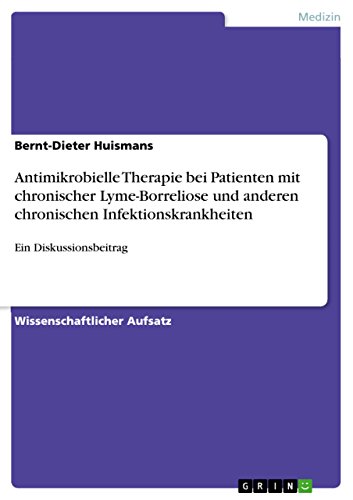 Medizin

Bernt-Dieter Huismans

Antimikrobielle Therapie bei Patienten mit chronischer Lyme-Borreliose und anderen chronischen Infektionskrankheiten

Ein Diskussionsbeitrag

Wissenschaftlicher Aufsatz

GRIN